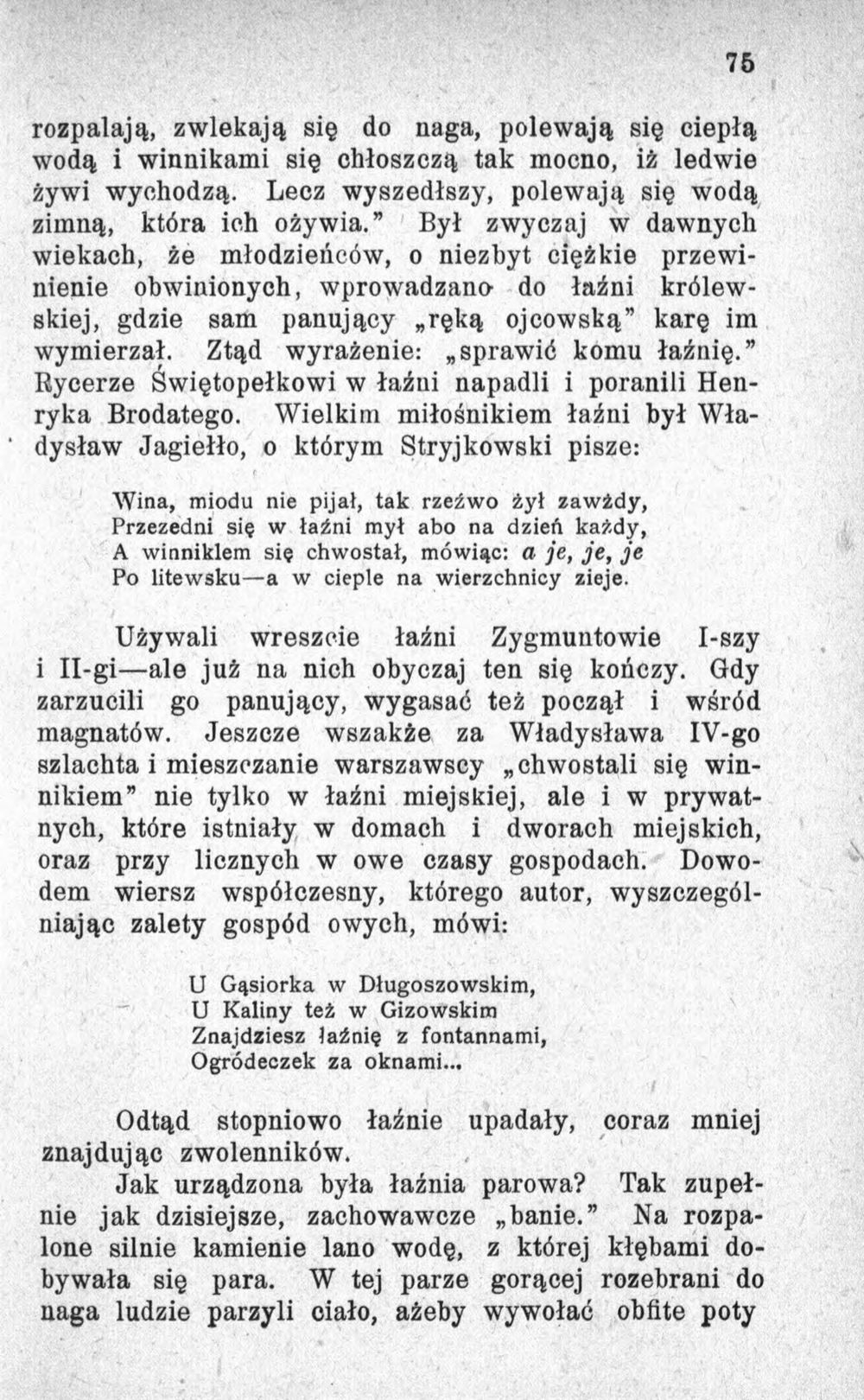 75

rozpalają, zwlekają się do naga, polewają się ciepłą wodą i winnikami się chłoszczą tak mocno, iż ledwie żywi wychodzą. Lecz wyszedłszy, polewają się wodą zimną, która ich ożywia." Był zwyczaj w dawnych wiekach, że młodzieńców, o niezbyt ciężkie przewinienie obwinionych, wprowadzano do łaźni królewskiej, gdzie sam panujący „ręką ojcowską" karę im wymierzał. Ztąd wyrażenie: „sprawić komu łaźnię." Rycerze Świętopełkowi w łaźni napadli i poranili Henryka Brodatego. Wielkim miłośnikiem łaźni był Władysław Jagiełło, o którym Stryjkowski pisze:

Wina, miodu nie pijał, tak rzeźwo żył zawżdy,
Przezedni się w łaźni mył abo na dzień każdy,
A winniklem się chwostał, mówiąc: a je, je, je
Po litewsku—a w cieple na wierzchnicy zieje.

Używali wreszcie łaźni Zygmuntowie I-szy i II-gi—ale już na nich obyczaj ten się kończy. Gdy zarzucili go panujący, wygasać też począł i wśród magnatów. Jeszcze wszakże za Władysława IV-go szlachta i mieszczanie warszawscy „chwostali się winnikiem" nie tylko w łaźni miejskiej, ale i w prywatnych, które istniały w domach i dworach miejskich, oraz przy licznych w owe czasy gospodach. Dowodem wiersz współczesny, którego autor, wyszczególniając zalety gospód owych, mówi:

U Gąsiorka w Długoszowskim,
U Kaliny też w Gizowskim
Znajdziesz łaźnię z fontannami,
Ogródeczek za oknami...

Odtąd stopniowo łaźnie upadały, coraz mniej znajdując zwolenników.

Jak urządzona była łaźnia parowa? Tak zupełnie jak dzisiejsze, zachowawcze „banie." Na rozpalone silnie kamienie lano wodę, z której kłębami dobywała się para. W tej parze gorącej rozebrani do naga ludzie parzyli ciało, ażeby wywołać obfite poty